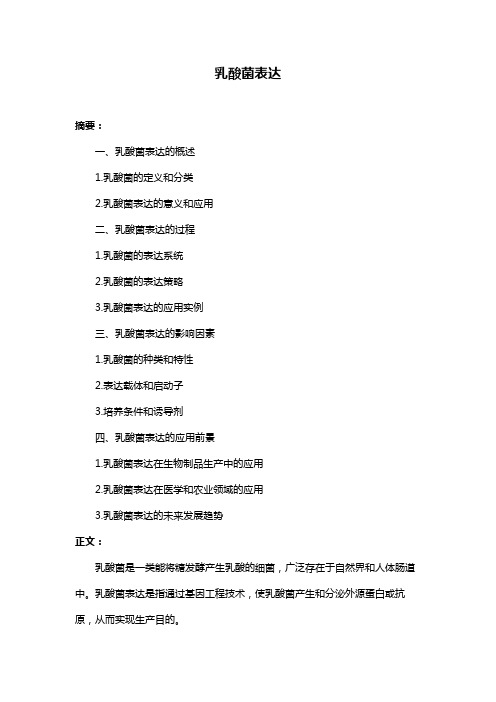 乳酸菌表达

摘要：

一、乳酸菌表达的概述

1.乳酸菌的定义和分类

2.乳酸菌表达的意义和应用

二、乳酸菌表达的过程

1.乳酸菌的表达系统

2.乳酸菌的表达策略

3.乳酸菌表达的应用实例

三、乳酸菌表达的影响因素

1.乳酸菌的种类和特性

2.表达载体和启动子

3.培养条件和诱导剂

四、乳酸菌表达的应用前景

1.乳酸菌表达在生物制品生产中的应用

2.乳酸菌表达在医学和农业领域的应用

3.乳酸菌表达的未来发展趋势

正文：

乳酸菌是一类能将糖发酵产生乳酸的细菌，广泛存在于自然界和人体肠道中。乳酸菌表达是指通过基因工程技术，使乳酸菌产生和分泌外源蛋白或抗原，从而实现生产目的。